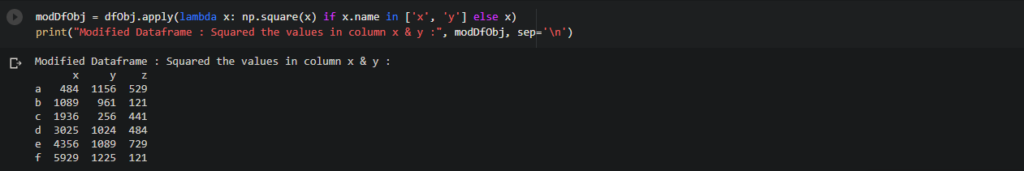 modDfObj = dfObj.apply(lambda x: np.square(x) if x.name in ['x', 'y'] else x)
print("Modified Dataframe : Squared the values in column x & y :", modDfObj, sep='\n')

Modified Dataframe : Squared the values in column x & y :

|   | x | y | z |
|---|---|---|---|
| a | 484 | 1156 | 529 |
| b | 1089 | 961 | 121 |
| c | 1936 | 256 | 441 |
| d | 3025 | 1024 | 484 |
| e | 4356 | 1089 | 729 |
| f | 5929 | 1225 | 121 |